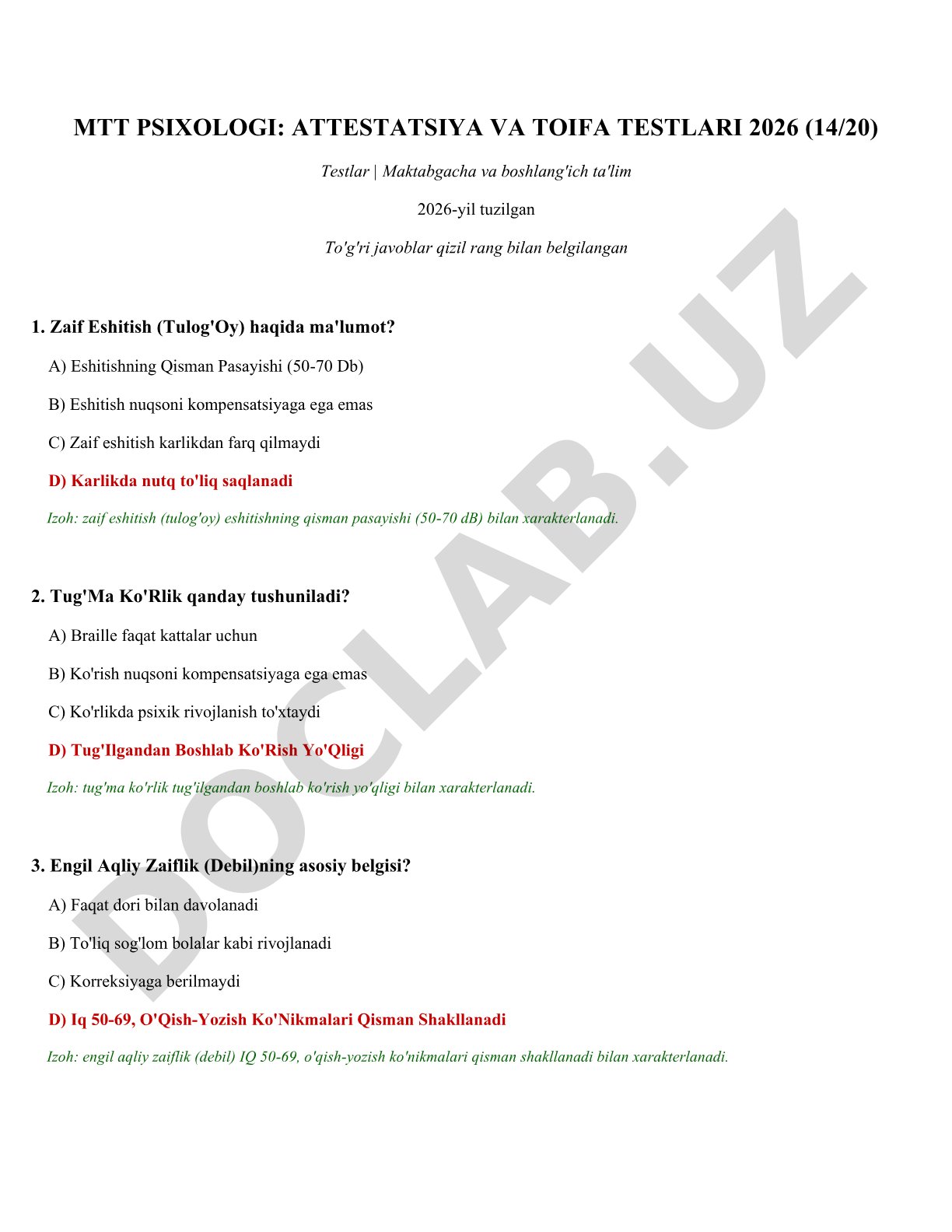 MTT PSIXOLOGI: ATTESTATSIYA VA TOIFA TESTLARI 2026 (14/20)

Testlar | Maktabgacha va boshlang'ich ta'lim

2026-yil tuzilgan

To'g'ri javoblar qizil rang bilan belgilangan

1. Zaif Eshitish (Tulog'Oy) haqida ma'lumot?

A) Eshitishning Qisman Pasayishi (50-70 Db)

B) Eshitish nuqsoni kompensatsiyaga ega emas

C) Zaif eshitish karlikdan farq qilmaydi

D) Karlikda nutq to'liq saqlanadi

Izoh: zaif eshitish (tulog'oy) eshitishning qisman pasayishi (50-70 dB) bilan xarakterlanadi.

2. Tug'Ma Ko'Rlik qanday tushuniladi?

A) Braille faqat kattalar uchun

B) Ko'rish nuqsoni kompensatsiyaga ega emas

C) Ko'rlikda psixik rivojlanish to'xtaydi

D) Tug'Ilgandan Boshlab Ko'Rish Yo'Qligi

Izoh: tug'ma ko'rlik tug'ilgandan boshlab ko'rish yo'qligi bilan xarakterlanadi.

3. Engil Aqliy Zaiflik (Debil)ning asosiy belgisi?

A) Faqat dori bilan davolanadi

B) To'liq sog'lom bolalar kabi rivojlanadi

C) Korreksiyaga berilmaydi

D) Iq 50-69, O'Qish-Yozish Ko'Nikmalari Qisman Shakllanadi

Izoh: engil aqliy zaiflik (debil) IQ 50-69, o'qish-yozish ko'nikmalari qisman shakllanadi bilan xarakterlanadi.

DOCLAB.UZ